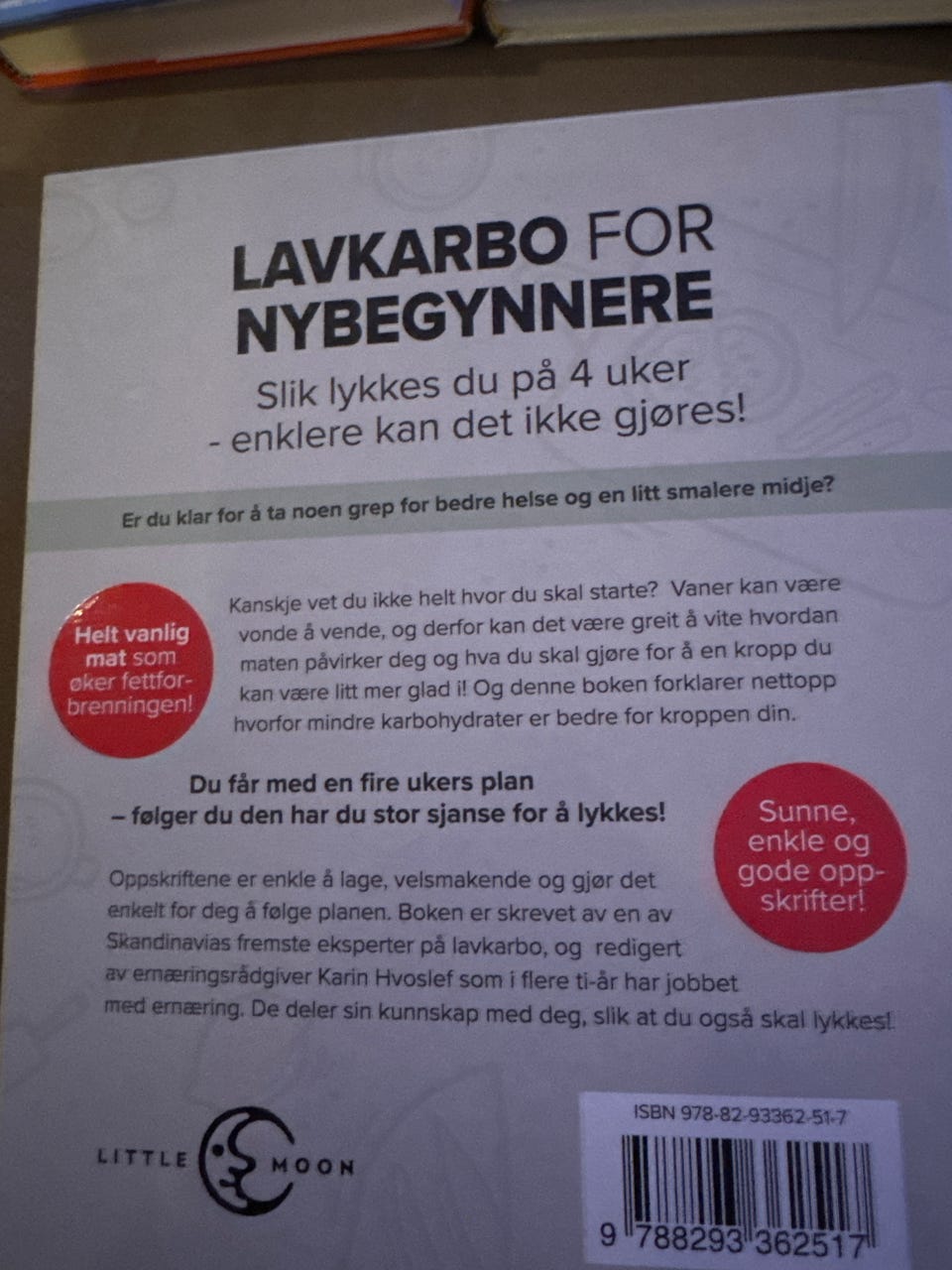 LAVKARBO FOR NYBEGYNNERE

Slik lykkes du på 4 uker - enklere kan det ikke gjøres!

Er du klar for å ta noen grep for bedre helse og en litt smalere midje?

Helt vanlig mat som øker fettforbrenningen!

Kanskje vet du ikke helt hvor du skal starte? Vaner kan være vonde å vende, og derfor kan det være greit å vite hvordan maten påvirker deg og hva du skal gjøre for å en kropp du kan være litt mer glad i! Og denne boken forklarer nettopp hvorfor mindre karbohydrater er bedre for kroppen din.

Du får med en fire ukers plan – følger du den har du stor sjanse for å lykkes!

Sunne, enkle og gode oppskrifter!

Oppskriftene er enkle å lage, velsmakende og gjør det enkelt for deg å følge planen. Boken er skrevet av en av Skandinavias fremste eksperter på lavkarbo, og redigert av ernæringsrådgiver Karin Hvoslef som i flere ti-år har jobbet med ernæring. De deler sin kunnskap med deg, slik at du også skal lykkes!

LITTLE MOON

ISBN 978-82-93362-51-7

9 788293 362517